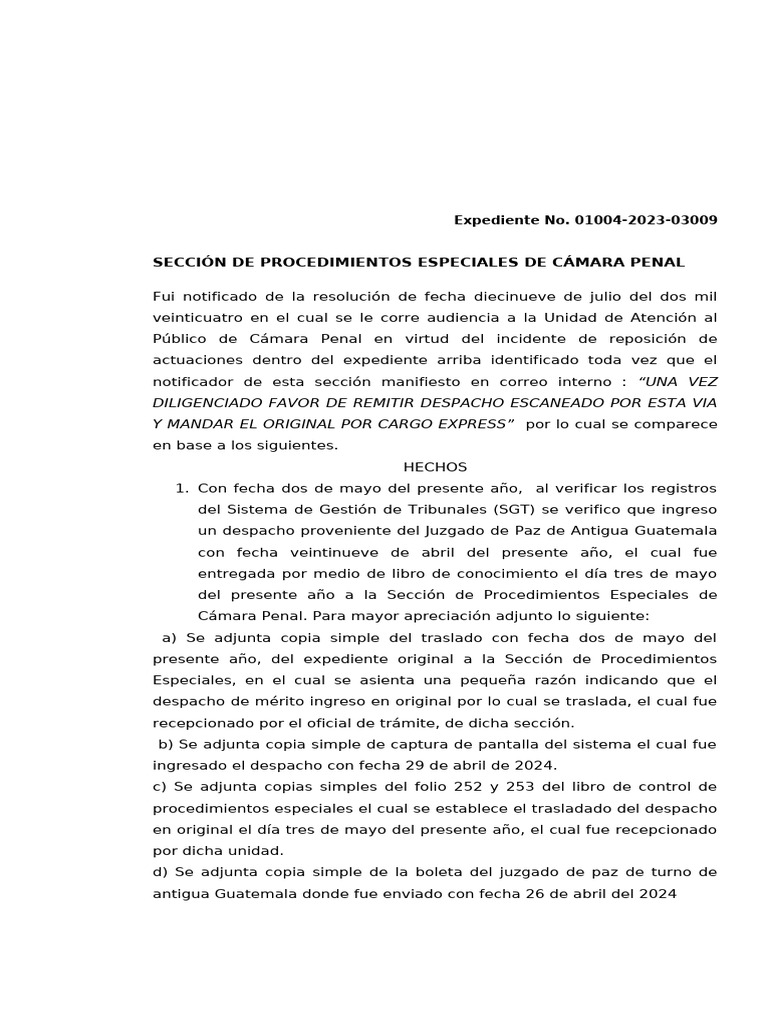 Expediente No. 01004-2023-03009

SECCIÓN DE PROCEDIMIENTOS ESPECIALES DE CÁMARA PENAL

Fui notificado de la resolución de fecha diecinueve de julio del dos mil veinticuatro en el cual se le corre audiencia a la Unidad de Atención al Público de Cámara Penal en virtud del incidente de reposición de actuaciones dentro del expediente arriba identificado toda vez que el notificador de esta sección manifiesto en correo interno : "UNA VEZ DILIGENCIADO FAVOR DE REMITIR DESPACHO ESCANEADO POR ESTA VIA Y MANDAR EL ORIGINAL POR CARGO EXPRESS" por lo cual se comparece en base a los siguientes.

HECHOS

1. Con fecha dos de mayo del presente año, al verificar los registros del Sistema de Gestión de Tribunales (SGT) se verifico que ingreso un despacho proveniente del Juzgado de Paz de Antigua Guatemala con fecha veintinueve de abril del presente año, el cual fue entregada por medio de libro de conocimiento el día tres de mayo del presente año a la Sección de Procedimientos Especiales de Cámara Penal. Para mayor apreciación adjunto lo siguiente:

a) Se adjunta copia simple del traslado con fecha dos de mayo del presente año, del expediente original a la Sección de Procedimientos Especiales, en el cual se asienta una pequeña razón indicando que el despacho de mérito ingreso en original por lo cual se traslada, el cual fue recepcionado por el oficial de trámite, de dicha sección.

b) Se adjunta copia simple de captura de pantalla del sistema el cual fue ingresado el despacho con fecha 29 de abril de 2024.

c) Se adjunta copias simples del folio 252 y 253 del libro de control de procedimientos especiales el cual se establece el trasladado del despacho en original el día tres de mayo del presente año, el cual fue recepcionado por dicha unidad.

d) Se adjunta copia simple de la boleta del juzgado de paz de turno de antigua Guatemala donde fue enviado con fecha 26 de abril del 2024